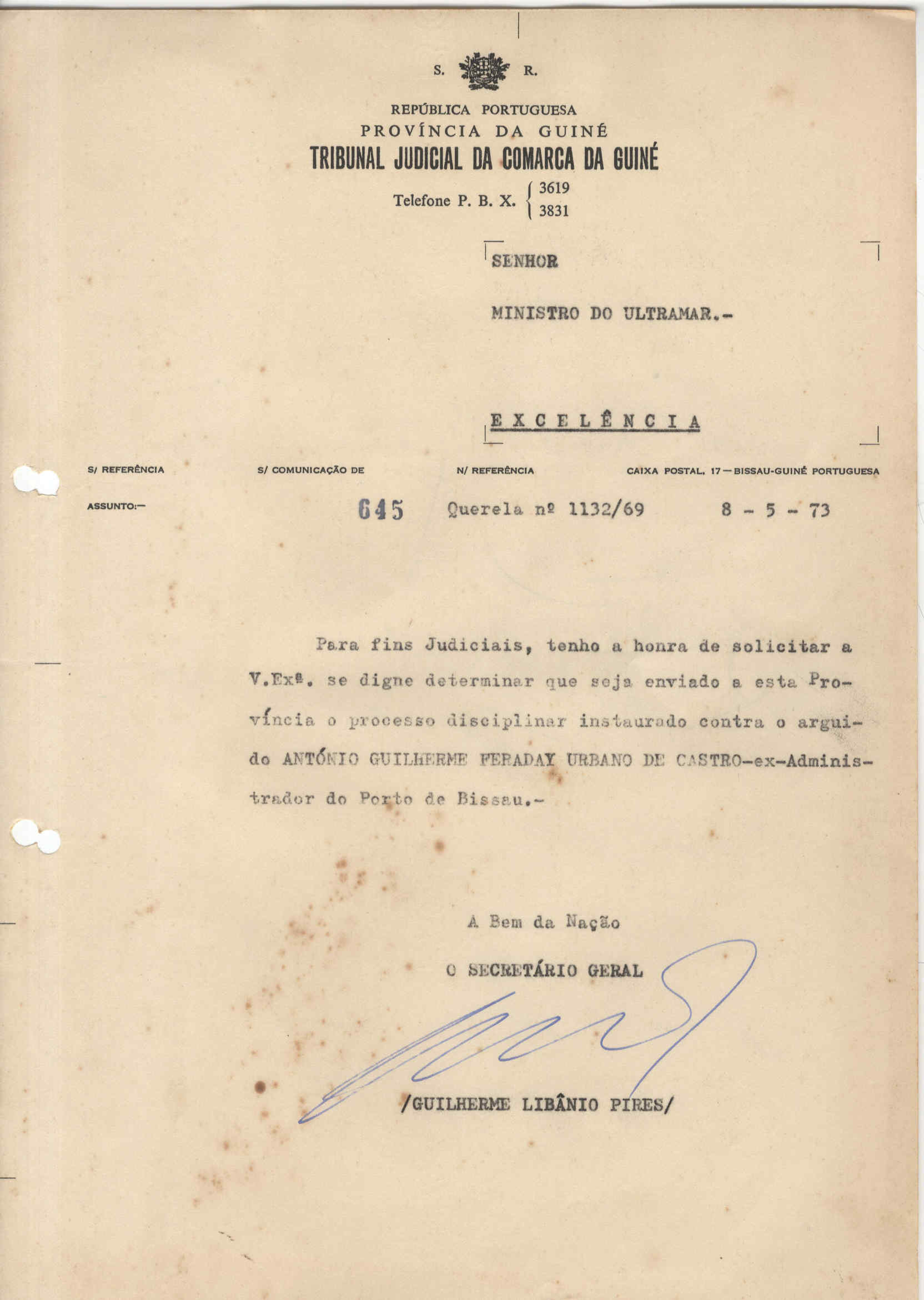 S. R.

REPÚBLICA PORTUGUESA
PROVÍNCIA DA GUINÉ
TRIBUNAL JUDICIAL DA COMARCA DA GUINÉ

Telefone P. B. X. 3619 3831

SENHOR

MINISTRO DO ULTRAMAR.-

EXCELÊNCIA

S/ REFERÊNCIA S/ COMUNICAÇÃO DE N/ REFERÊNCIA CAIXA POSTAL, 17 — BISSAU-GUINÉ PORTUGUESA

ASSUNTO:— 645 Querela nº 1132/69 8 - 5 - 73

Para fins Judiciais, tenho a honra de solicitar a V.Exª. se digne determinar que seja enviado a esta Província o processo disciplinar instaurado contra o arguido ANTÓNIO GUILHERME FERADAY URBANO DE CASTRO-ex-Administrador do Porto de Bissau.-

A Bem da Nação

O SECRETÁRIO GERAL

/GUILHERME LIBÂNIO PIRES/